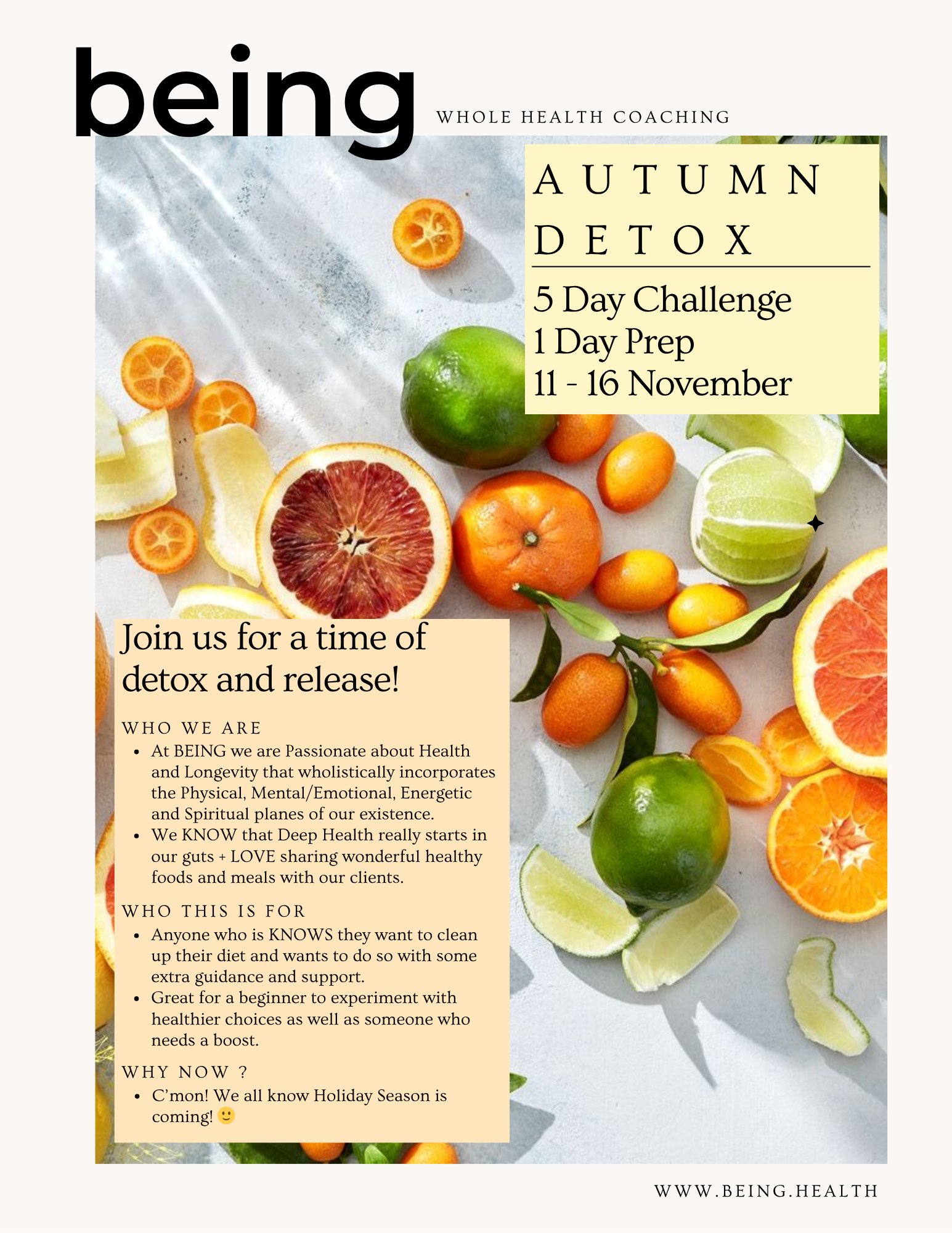 being

WHOLE HEALTH COACHING

AUTUMN
DETOX

5 Day Challenge
1 Day Prep
11 - 16 November

Join us for a time of detox and release!

WHO WE ARE
• At BEING we are Passionate about Health and Longevity that wholistically incorporates the Physical, Mental/Emotional, Energetic and Spiritual planes of our existence.
• We KNOW that Deep Health really starts in our guts + LOVE sharing wonderful healthy foods and meals with our clients.

WHO THIS IS FOR
• Anyone who is KNOWS they want to clean up their diet and wants to do so with some extra guidance and support.
• Great for a beginner to experiment with healthier choices as well as someone who needs a boost.

WHY NOW ?
• C'mon! We all know Holiday Season is coming! 🙂

WWW.BEING.HEALTH